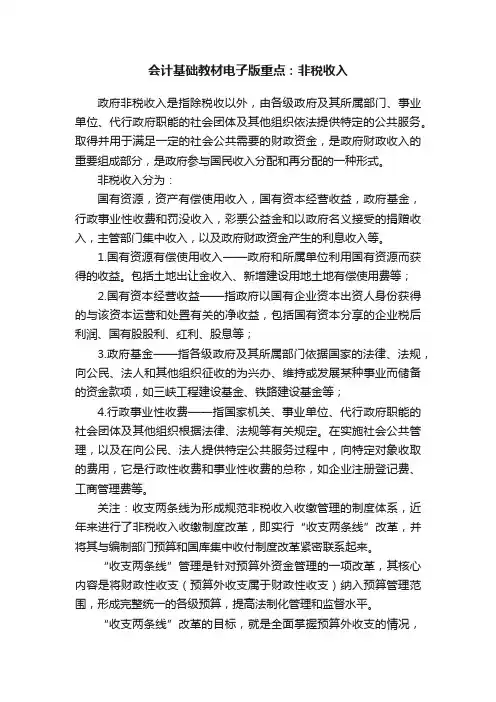 会计基础教材电子版重点：非税收入

政府非税收入是指除税收以外，由各级政府及其所属部门、事业单位、代行政府职能的社会团体及其他组织依法提供特定的公共服务。取得并用于满足一定的社会公共需要的财政资金，是政府财政收入的重要组成部分，是政府参与国民收入分配和再分配的一种形式。

非税收入分为：

国有资源，资产有偿使用收入，国有资本经营收益，政府基金，行政事业性收费和罚没收入，彩票公益金和以政府名义接受的捐赠收入，主管部门集中收入，以及政府财政资金产生的利息收入等。

1.国有资源有偿使用收入——政府和所属单位利用国有资源而获得的收益。包括土地出让金收入、新增建设用地土地有偿使用费等；

2.国有资本经营收益——指政府以国有企业资本出资人身份获得的与该资本运营和处置有关的净收益，包括国有资本分享的企业税后利润、国有股股利、红利、股息等；

3.政府基金——指各级政府及其所属部门依据国家的法律、法规，向公民、法人和其他组织征收的为兴办、维持或发展某种事业而储备的资金款项，如三峡工程建设基金、铁路建设基金等；

4.行政事业性收费——指国家机关、事业单位、代行政府职能的社会团体及其他组织根据法律、法规等有关规定。在实施社会公共管理，以及在向公民、法人提供特定公共服务过程中，向特定对象收取的费用，它是行政性收费和事业性收费的总称，如企业注册登记费、工商管理费等。

关注：收支两条线为形成规范非税收入收缴管理的制度体系，近年来进行了非税收入收缴制度改革，即实行“收支两条线”改革，并将其与编制部门预算和国库集中收付制度改革紧密联系起来。

“收支两条线”管理是针对预算外资金管理的一项改革，其核心内容是将财政性收支（预算外收支属于财政性收支）纳入预算管理范围，形成完整统一的各级预算，提高法制化管理和监督水平。

“收支两条线”改革的目标，就是全面掌握预算外收支的情况，